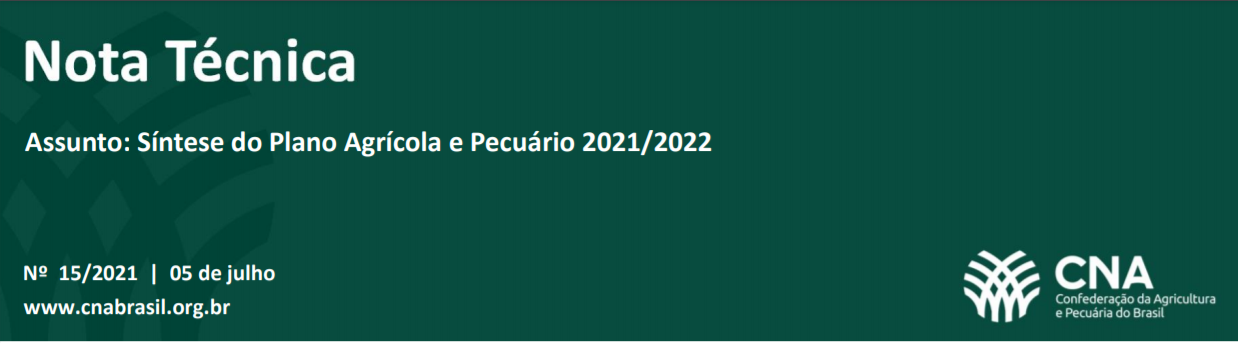 Nota Técnica

Assunto: Síntese do Plano Agrícola e Pecuário 2021/2022

Nº 15/2021 | 05 de julho
www.cnabrasil.org.br

CNA
Confederação da Agricultura e Pecuária do Brasil